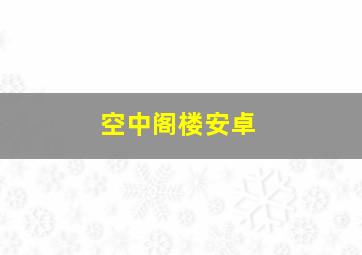 空中阁楼安卓